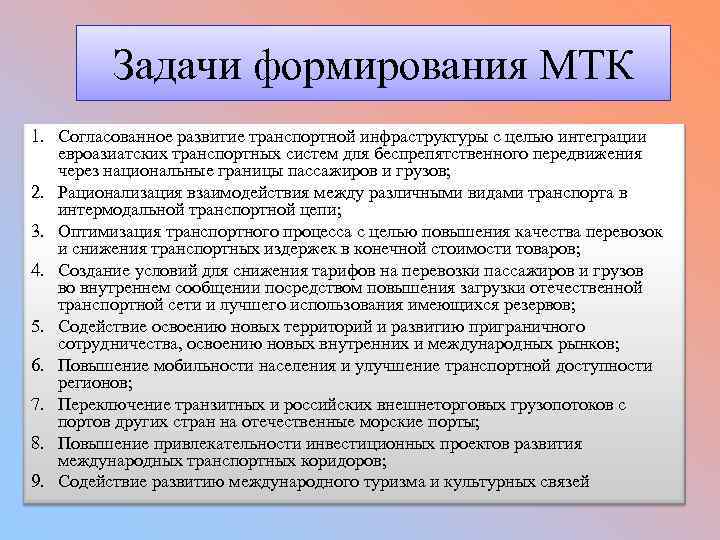 Задачи формирования МТК

1. Согласованное развитие транспортной инфраструктуры с целью интеграции евроазиатских транспортных систем для беспрепятственного передвижения через национальные границы пассажиров и грузов;
2. Рационализация взаимодействия между различными видами транспорта в интермодальной транспортной цепи;
3. Оптимизация транспортного процесса с целью повышения качества перевозок и снижения транспортных издержек в конечной стоимости товаров;
4. Создание условий для снижения тарифов на перевозки пассажиров и грузов во внутреннем сообщении посредством повышения загрузки отечественной транспортной сети и лучшего использования имеющихся резервов;
5. Содействие освоению новых территорий и развитию приграничного сотрудничества, освоению новых внутренних и международных рынков;
6. Повышение мобильности населения и улучшение транспортной доступности регионов;
7. Переключение транзитных и российских внешнеторговых грузопотоков с портов других стран на отечественные морские порты;
8. Повышение привлекательности инвестиционных проектов развития международных транспортных коридоров;
9. Содействие развитию международного туризма и культурных связей